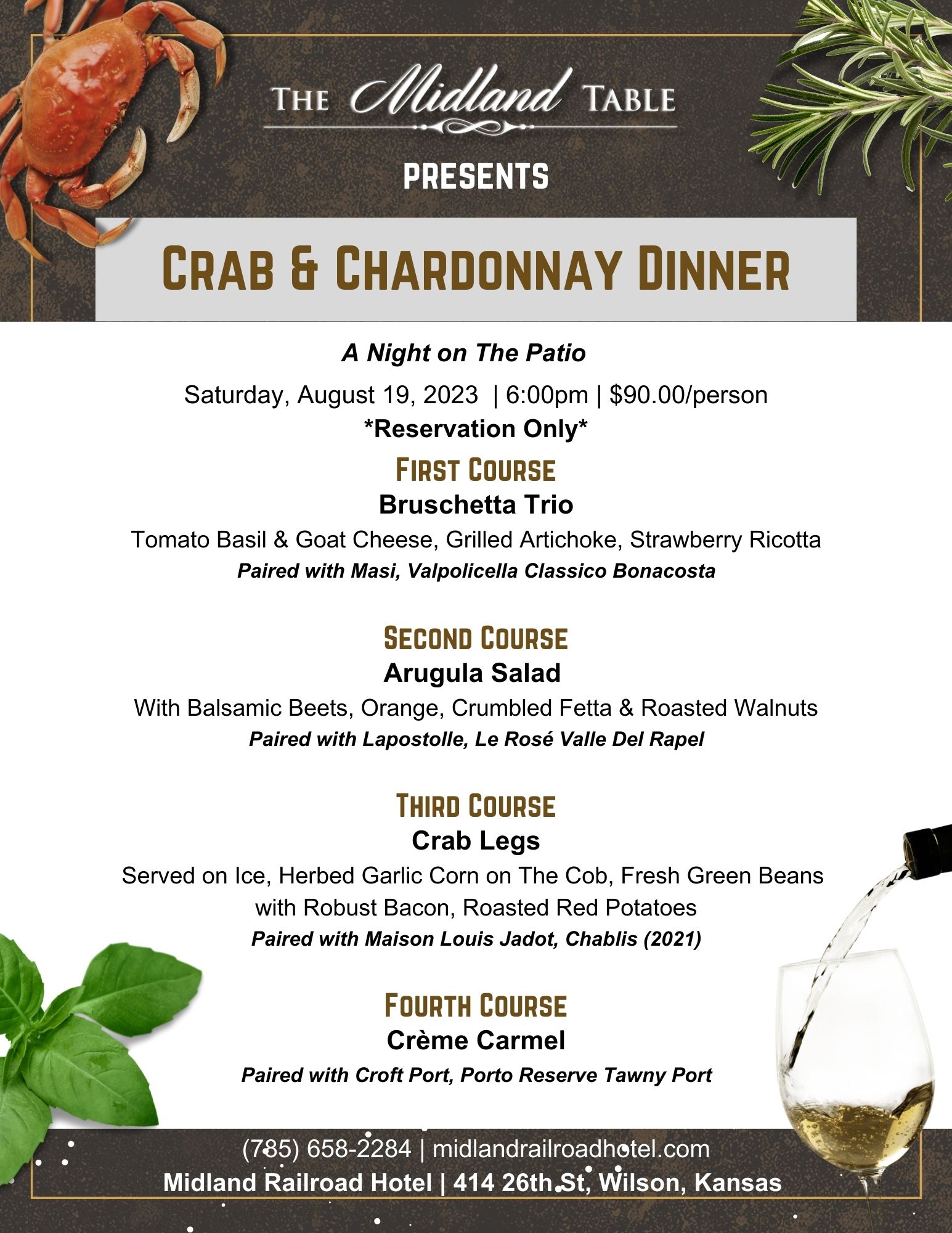 THE Midland TABLE

PRESENTS

CRAB & CHARDONNAY DINNER

A Night on The Patio

Saturday, August 19, 2023 | 6:00pm | $90.00/person

*Reservation Only*

FIRST COURSE

Bruschetta Trio

Tomato Basil & Goat Cheese, Grilled Artichoke, Strawberry Ricotta

Paired with Masi, Valpolicella Classico Bonacosta

SECOND COURSE

Arugula Salad

With Balsamic Beets, Orange, Crumbled Fetta & Roasted Walnuts

Paired with Lapostolle, Le Rosé Valle Del Rapel

THIRD COURSE

Crab Legs

Served on Ice, Herbed Garlic Corn on The Cob, Fresh Green Beans with Robust Bacon, Roasted Red Potatoes

Paired with Maison Louis Jadot, Chablis (2021)

FOURTH COURSE

Crème Carmel

Paired with Croft Port, Porto Reserve Tawny Port

(785) 658-2284 | midlandrailroadhotel.com

Midland Railroad Hotel | 414 26th St, Wilson, Kansas